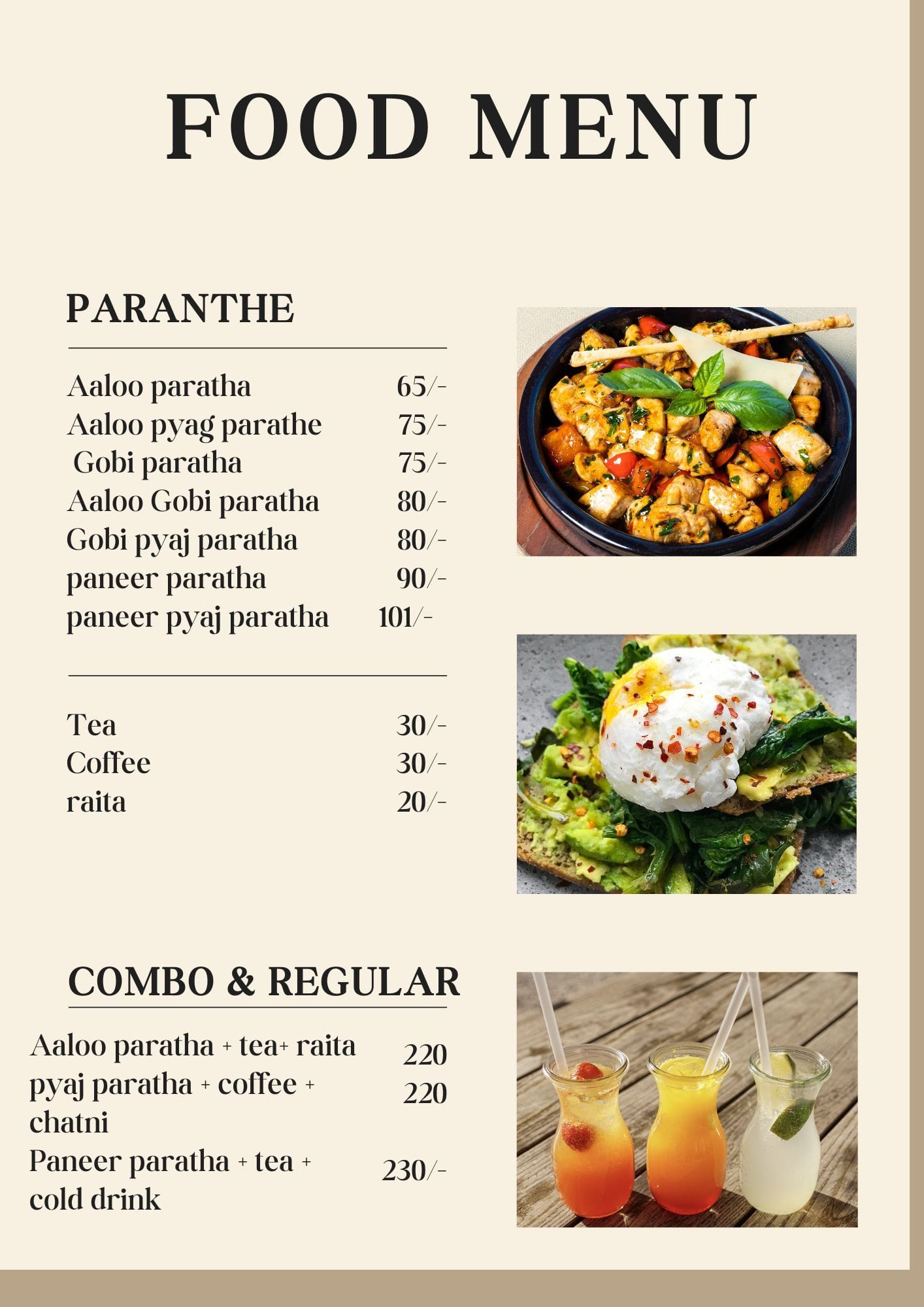 FOOD MENU

PARANTHE

Aaloo paratha 65/-
Aaloo pyag parathe 75/-
Gobi paratha 75/-
Aaloo Gobi paratha 80/-
Gobi pyaj paratha 80/-
paneer paratha 90/-
paneer pyaj paratha 101/-

Tea 30/-
Coffee 30/-
raita 20/-

COMBO & REGULAR

Aaloo paratha + tea+ raita 220
pyaj paratha + coffee + chatni 220
Paneer paratha + tea + cold drink 230/-